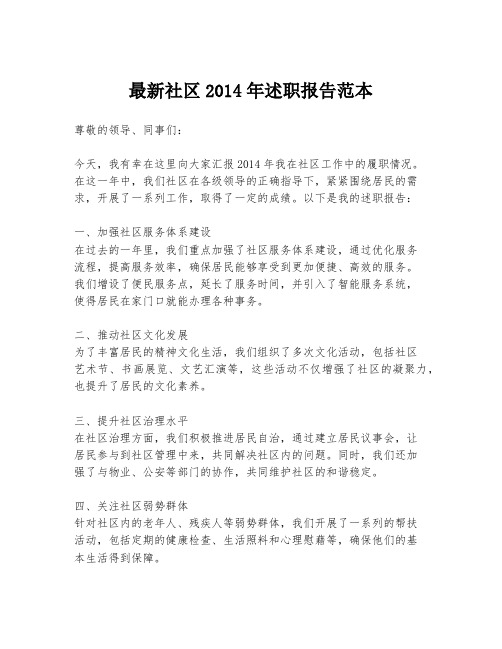 最新社区 2014 年述职报告范本

尊敬的领导、同事们：

今天，我有幸在这里向大家汇报 2014 年我在社区工作中的履职情况。在这一年中，我们社区在各级领导的正确指导下，紧紧围绕居民的需求，开展了一系列工作，取得了一定的成绩。以下是我的述职报告：

一、加强社区服务体系建设
在过去的一年里，我们重点加强了社区服务体系建设，通过优化服务流程，提高服务效率，确保居民能够享受到更加便捷、高效的服务。我们增设了便民服务点，延长了服务时间，并引入了智能服务系统，使得居民在家门口就能办理各种事务。

二、推动社区文化发展
为了丰富居民的精神文化生活，我们组织了多次文化活动，包括社区艺术节、书画展览、文艺汇演等，这些活动不仅增强了社区的凝聚力，也提升了居民的文化素养。

三、提升社区治理水平
在社区治理方面，我们积极推进居民自治，通过建立居民议事会，让居民参与到社区管理中来，共同解决社区内的问题。同时，我们还加强了与物业、公安等部门的协作，共同维护社区的和谐稳定。

四、关注社区弱势群体
针对社区内的老年人、残疾人等弱势群体，我们开展了一系列的帮扶活动，包括定期的健康检查、生活照料和心理慰藉等，确保他们的基本生活得到保障。